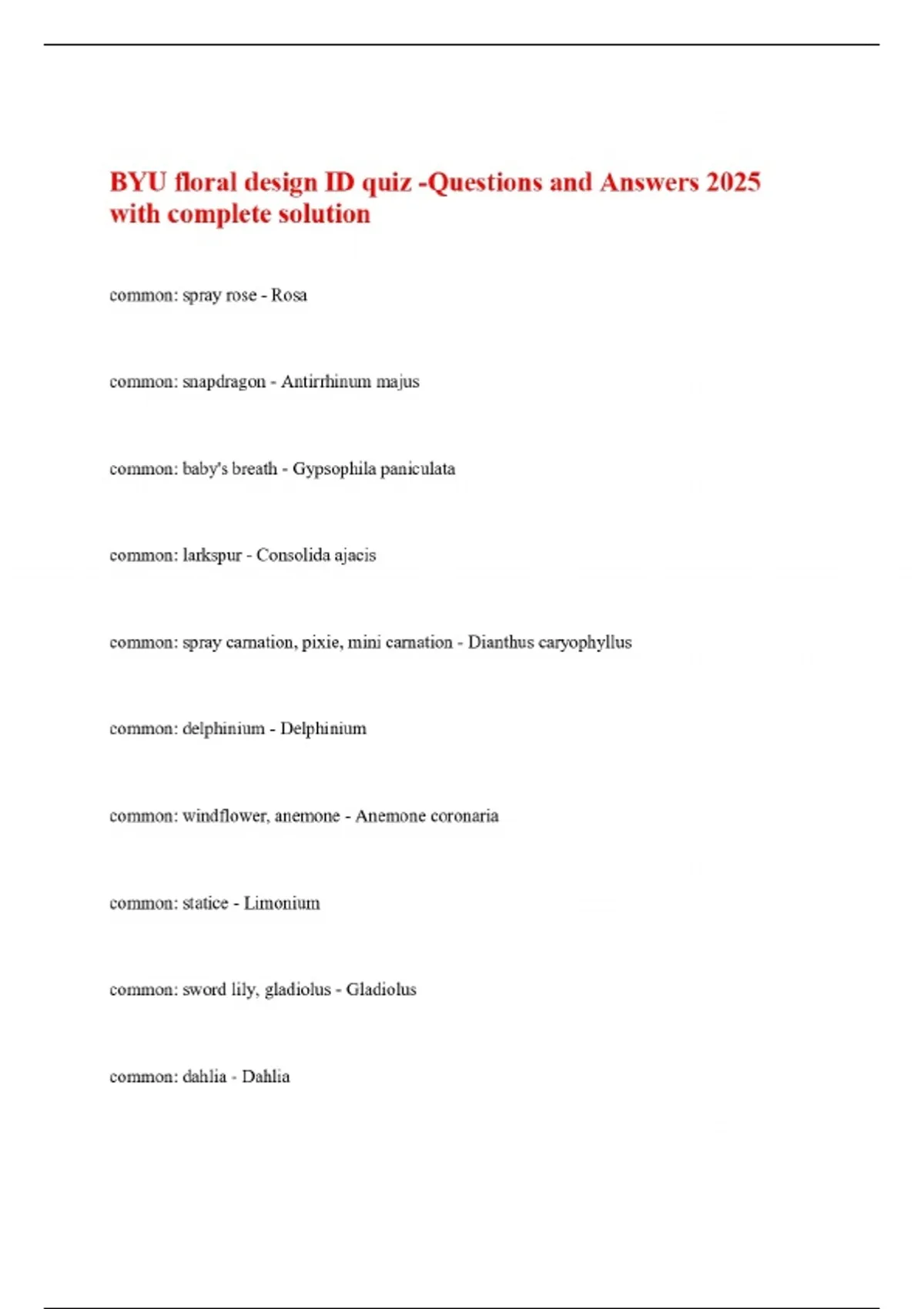 BYU floral design ID quiz -Questions and Answers 2025 with complete solution

common: spray rose - Rosa

common: snapdragon - Antirrhinum majus

common: baby's breath - Gypsophila paniculata

common: larkspur - Consolida ajacis

common: spray carnation, pixie, mini carnation - Dianthus caryophyllus

common: delphinium - Delphinium

common: windflower, anemone - Anemone coronaria

common: statice - Limonium

common: sword lily, gladiolus - Gladiolus

common: dahlia - Dahlia